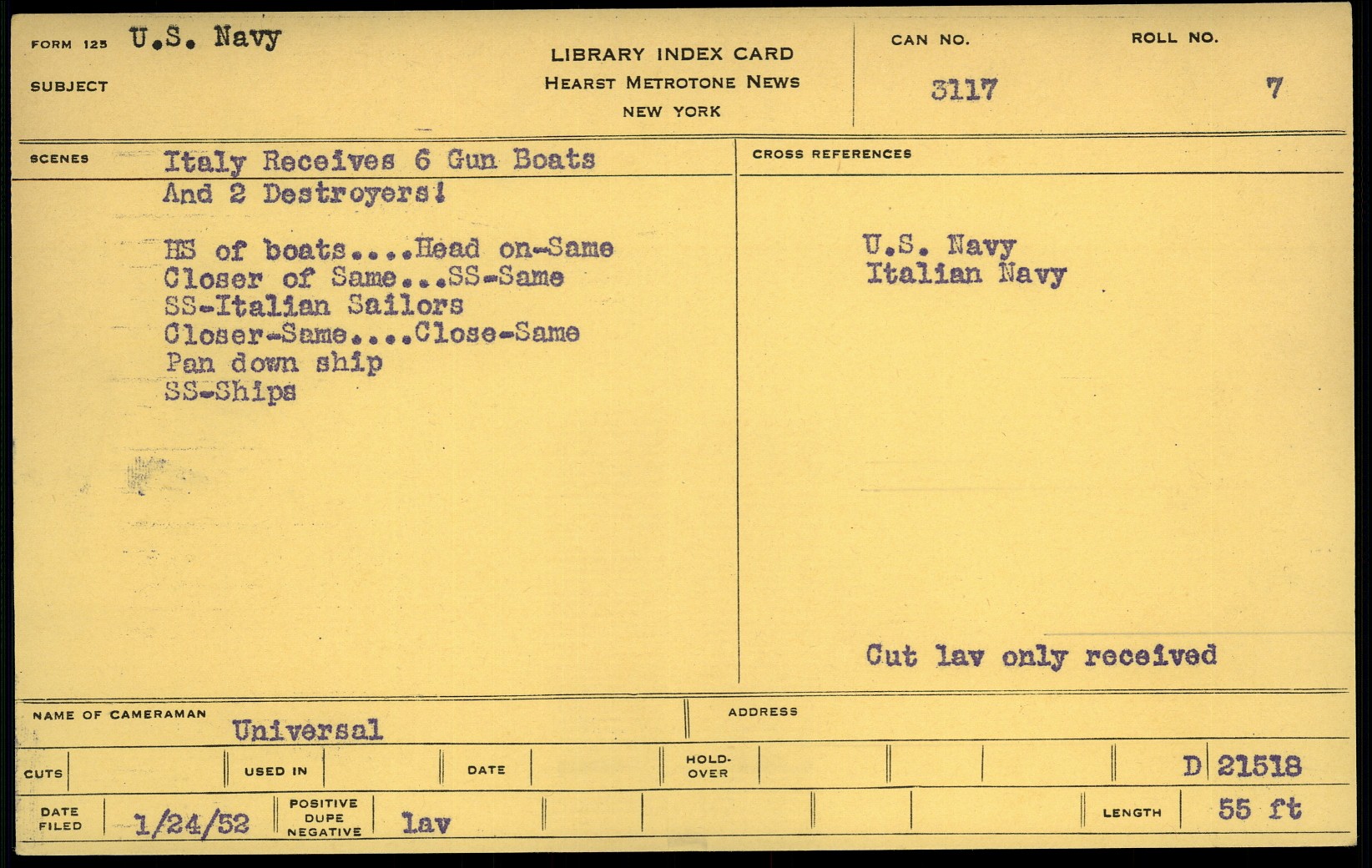 FORM 125 U.S. Navy

SUBJECT

LIBRARY INDEX CARD
HEARST METROTONE NEWS
NEW YORK

CAN NO.
3117

ROLL NO.
7

SCENES Italy Receives 6 Gun Boats
And 2 Destroyers!

HS of boats....Head on-Same
Closer of Same...SS-Same
SS-Italian Sailors
Closer-Same....Close-Same
Pan down ship
SS-Ships

CROSS REFERENCES

U.S. Navy
Italian Navy

Cut lav only received

NAME OF CAMERAMAN Universal

ADDRESS

CUTS

USED IN

DATE

HOLD-OVER

D 21518

DATE FILED 1/24/52

POSITIVE DUPE NEGATIVE lav

LENGTH 55 ft